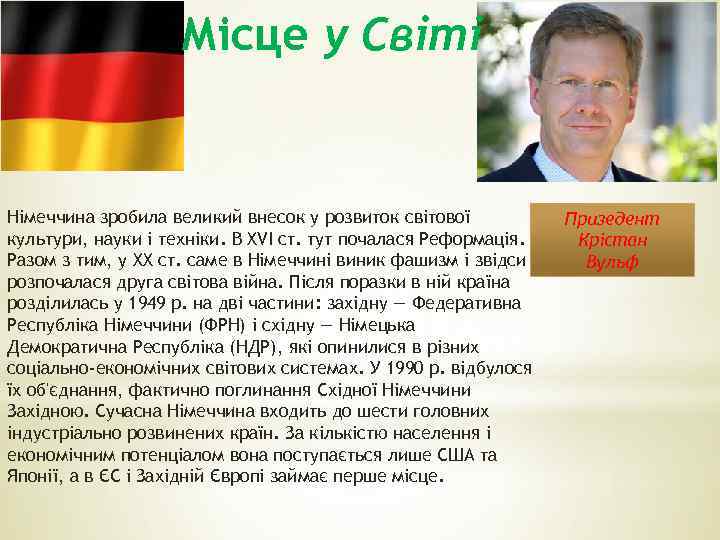 Місце у Світі

Німеччина зробила великий внесок у розвиток світової культури, науки і техніки. В XVI ст. тут почалася Реформація. Разом з тим, у XX ст. саме в Німеччині виник фашизм і звідси розпочалася друга світова війна. Після поразки в ній країна розділилась у 1949 р. на дві частини: західну — Федеративна Республіка Німеччини (ФРН) і східну — Німецька Демократична Республіка (НДР), які опинилися в різних соціально-економічних світових системах. У 1990 р. відбулося їх об'єднання, фактично поглинання Східної Німеччини Західною. Сучасна Німеччина входить до шести головних індустріально розвинених країн. За кількістю населення і економічним потенціалом вона поступається лише США та Японії, а в ЄС і Західній Європі займає перше місце.

Призедент Крістан Вульф